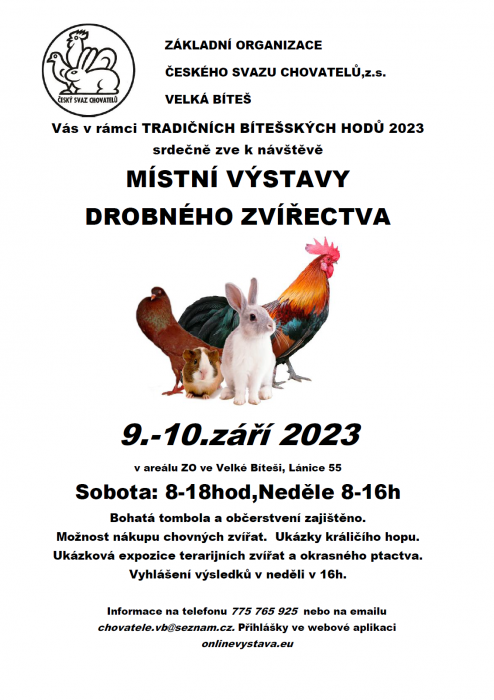 ČESKÝ SVAZ CHOVATELŮ

ZÁKLADNÍ ORGANIZACE
ČESKÉHO SVAZU CHOVATELŮ,z.s.
VELKÁ BÍTEŠ

Vás v rámci TRADIČNÍCH BÍTEŠSKÝCH HODŮ 2023
srdečně zve k návštěvě

MÍSTNÍ VÝSTAVY
DROBNÉHO ZVÍŘECTVA

9.-10.září 2023

v areálu ZO ve Velké Bíteši, Lánice 55

Sobota: 8-18hod,Neděle 8-16h

Bohatá tombola a občerstvení zajištěno.
Možnost nákupu chovných zvířat. Ukázky králičího hopu.
Ukázková expozice terarijních zvířat a okrasného ptactva.
Vyhlášení výsledků v neděli v 16h.

Informace na telefonu 775 765 925 nebo na emailu
chovatele.vb@seznam.cz. Přihlášky ve webové aplikaci
onlinevystava.eu